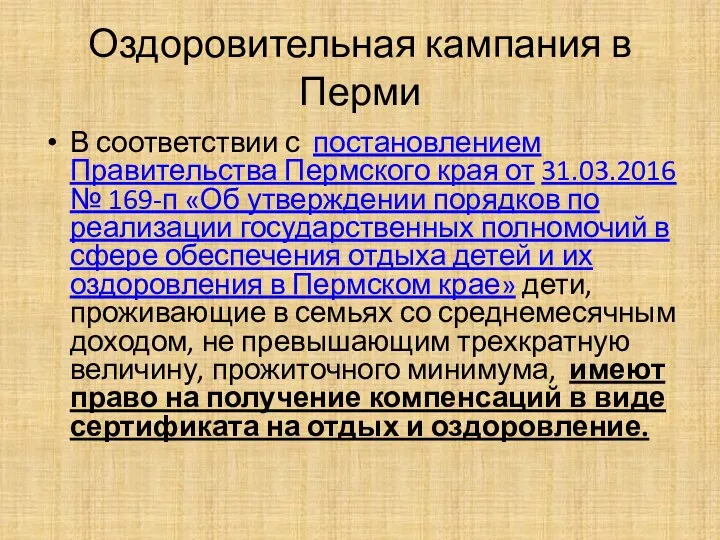 Оздоровительная кампания в Перми

• В соответствии с постановлением Правительства Пермского края от 31.03.2016 № 169-п «Об утверждении порядков по реализации государственных полномочий в сфере обеспечения отдыха детей и их оздоровления в Пермском крае» дети, проживающие в семьях со среднемесячным доходом, не превышающим трехкратную величину, прожиточного минимума, имеют право на получение компенсаций в виде сертификата на отдых и оздоровление.